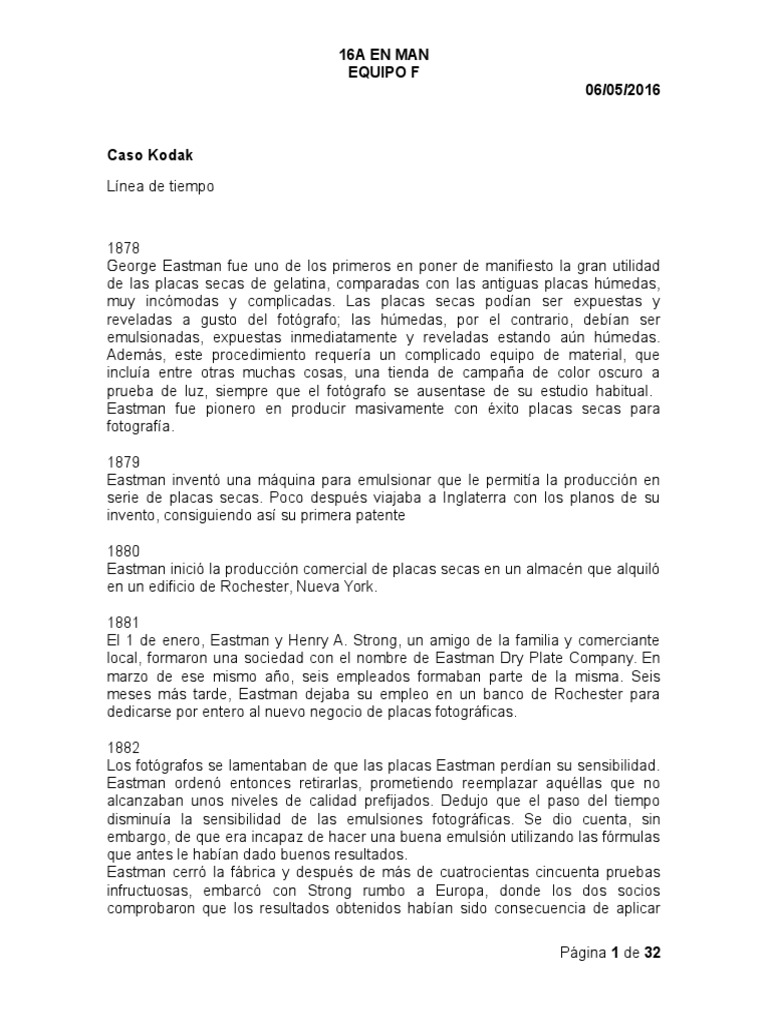 16A EN MAN
EQUIPO F

06/05/2016

Caso Kodak

Línea de tiempo

1878
George Eastman fue uno de los primeros en poner de manifiesto la gran utilidad de las placas secas de gelatina, comparadas con las antiguas placas húmedas, muy incómodas y complicadas. Las placas secas podían ser expuestas y reveladas a gusto del fotógrafo; las húmedas, por el contrario, debían ser emulsionadas, expuestas inmediatamente y reveladas estando aún húmedas. Además, este procedimiento requería un complicado equipo de material, que incluía entre otras muchas cosas, una tienda de campaña de color oscuro a prueba de luz, siempre que el fotógrafo se ausentase de su estudio habitual.
Eastman fue pionero en producir masivamente con éxito placas secas para fotografía.

1879
Eastman inventó una máquina para emulsionar que le permitía la producción en serie de placas secas. Poco después viajaba a Inglaterra con los planos de su invento, consiguiendo así su primera patente

1880
Eastman inició la producción comercial de placas secas en un almacén que alquiló en un edificio de Rochester, Nueva York.

1881
El 1 de enero, Eastman y Henry A. Strong, un amigo de la familia y comerciante local, formaron una sociedad con el nombre de Eastman Dry Plate Company. En marzo de ese mismo año, seis empleados formaban parte de la misma. Seis meses más tarde, Eastman dejaba su empleo en un banco de Rochester para dedicarse por entero al nuevo negocio de placas fotográficas.

1882
Los fotógrafos se lamentaban de que las placas Eastman perdían su sensibilidad. Eastman ordenó entonces retirarlas, prometiendo reemplazar aquéllas que no alcanzaban unos niveles de calidad prefijados. Dedujo que el paso del tiempo disminuía la sensibilidad de las emulsiones fotográficas. Se dio cuenta, sin embargo, de que era incapaz de hacer una buena emulsión utilizando las fórmulas que antes le habían dado buenos resultados.
Eastman cerró la fábrica y después de más de cuatrocientas cincuenta pruebas infructuosas, embarcó con Strong rumbo a Europa, donde los dos socios comprobaron que los resultados obtenidos habían sido consecuencia de aplicar

Página 1 de 32